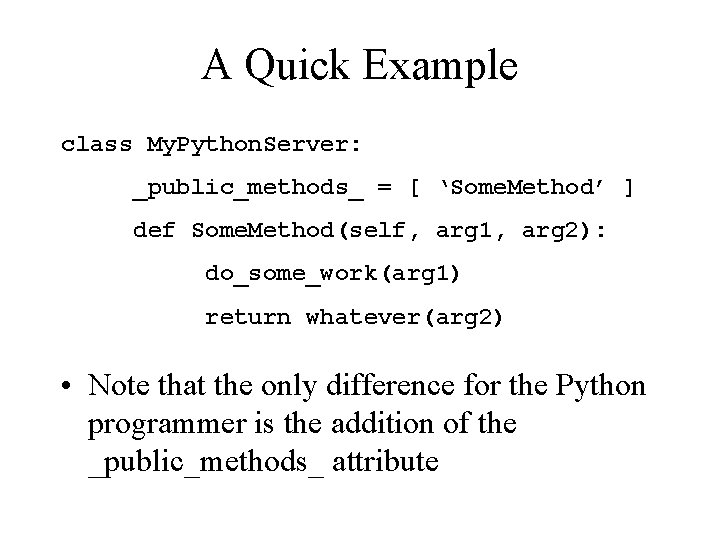 A Quick Example

class MyPythonServer:
    _public_methods_ = [ 'SomeMethod' ]
    def SomeMethod(self, arg1, arg2):
        do_some_work(arg1)
        return whatever(arg2)

• Note that the only difference for the Python programmer is the addition of the _public_methods_ attribute